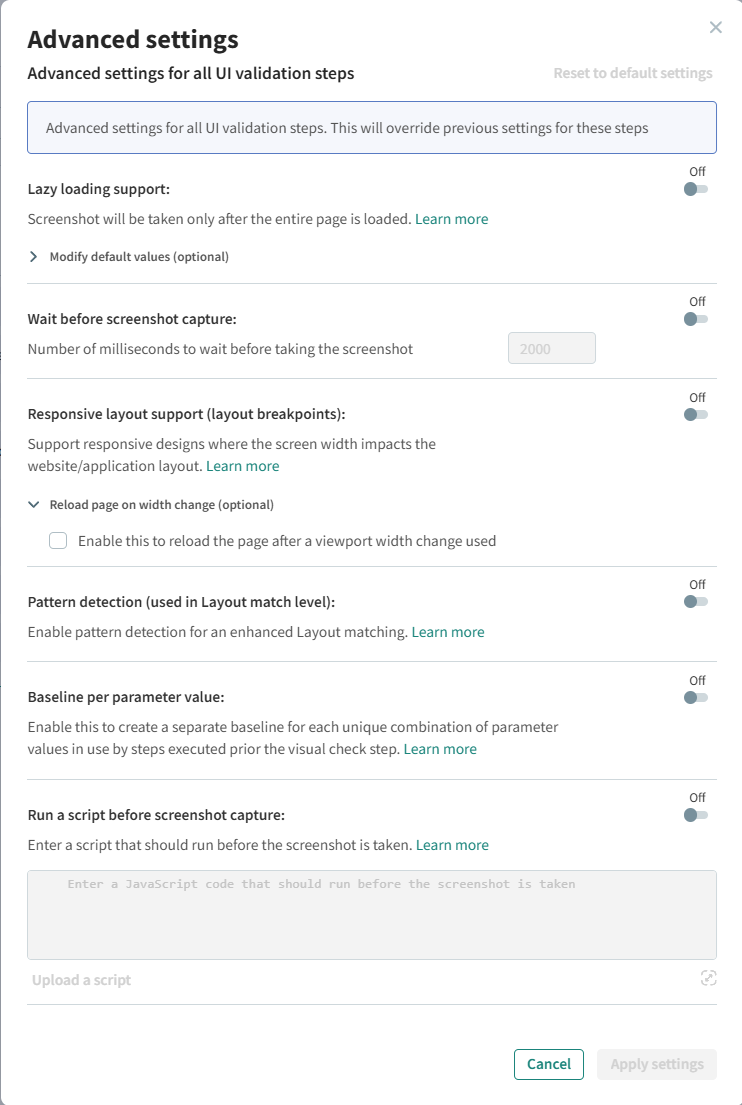 Advanced settings

Advanced settings for all UI validation steps

Reset to default settings

Advanced settings for all UI validation steps. This will override previous settings for these steps

Lazy loading support:

Off

Screenshot will be taken only after the entire page is loaded. Learn more

Modify default values (optional)

Wait before screenshot capture:

Off

Number of milliseconds to wait before taking the screenshot

2000

Responsive layout support (layout breakpoints):

Off

Support responsive designs where the screen width impacts the website/application layout. Learn more

Reload page on width change (optional)

Enable this to reload the page after a viewport width change used

Pattern detection (used in Layout match level):

Off

Enable pattern detection for an enhanced Layout matching. Learn more

Baseline per parameter value:

Off

Enable this to create a separate baseline for each unique combination of parameter values in use by steps executed prior the visual check step. Learn more

Run a script before screenshot capture:

Off

Enter a script that should run before the screenshot is taken. Learn more

Enter a JavaScript code that should run before the screenshot is taken

Upload a script

Cancel

Apply settings